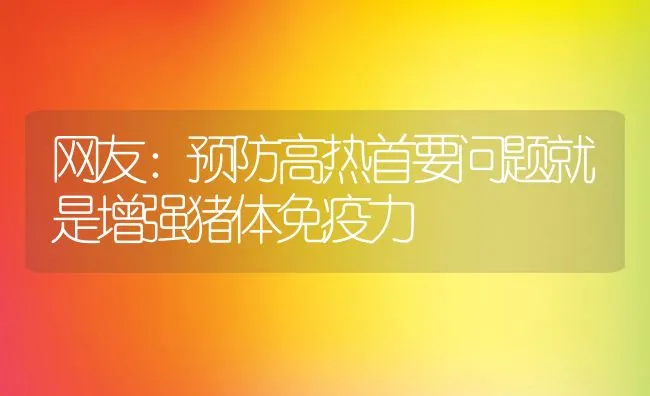 网友：预防高热首要问题就是增强猪体免疫力